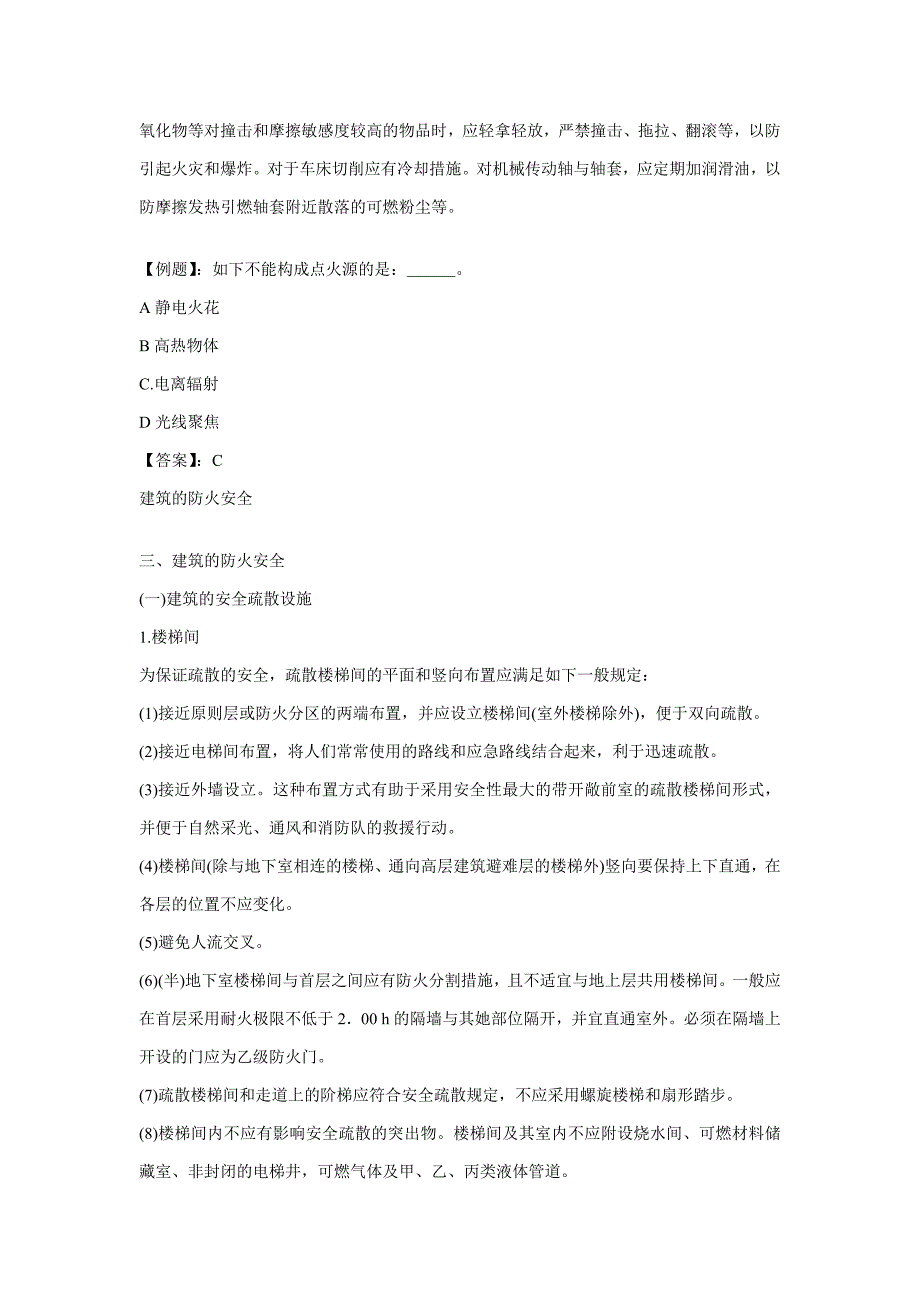 氧化物等对撞击和摩擦敏感度较高的物品时，应轻拿轻放，严禁撞击、拖拉、翻滚等，以防引起火灾和爆炸。对于车床切削应有冷却措施。对机械传动轴与轴套，应定期加润滑油，以防摩擦发热引燃轴套附近散落的可燃粉尘等。

【例题】：如下不能构成点火源的是：______。

A 静电火花

B 高热物体

C.电离辐射

D 光线聚焦

【答案】：C

建筑的防火安全

三、建筑的防火安全

(一)建筑的安全疏散设施

1.楼梯间

为保证疏散的安全，疏散楼梯间的平面和竖向布置应满足如下一般规定：

(1)接近原则层或防火分区的两端布置，并应设立楼梯间(室外楼梯除外)，便于双向疏散。

(2)接近电梯间布置，将人们常常使用的路线和应急路线结合起来，利于迅速疏散。

(3)接近外墙设立。这种布置方式有助于采用安全性最大的带开敞前室的疏散楼梯间形式，并便于自然采光、通风和消防队的救援行动。

(4)楼梯间(除与地下室相连的楼梯、通向高层建筑避难层的楼梯外)竖向要保持上下直通，在各层的位置不应变化。

(5)避免人流交叉。

(6)(半)地下室楼梯间与首层之间应有防火分割措施，且不适宜与地上层共用楼梯间。一般应在首层采用耐火极限不低于 2．00 h 的隔墙与其她部位隔开，并宜直通室外。必须在隔墙上开设的门应为乙级防火门。

(7)疏散楼梯间和走道上的阶梯应符合安全疏散规定，不应采用螺旋楼梯和扇形踏步。

(8)楼梯间内不应有影响安全疏散的突出物。楼梯间及其室内不应附设烧水间、可燃材料储藏室、非封闭的电梯井，可燃气体及甲、乙、丙类液体管道。